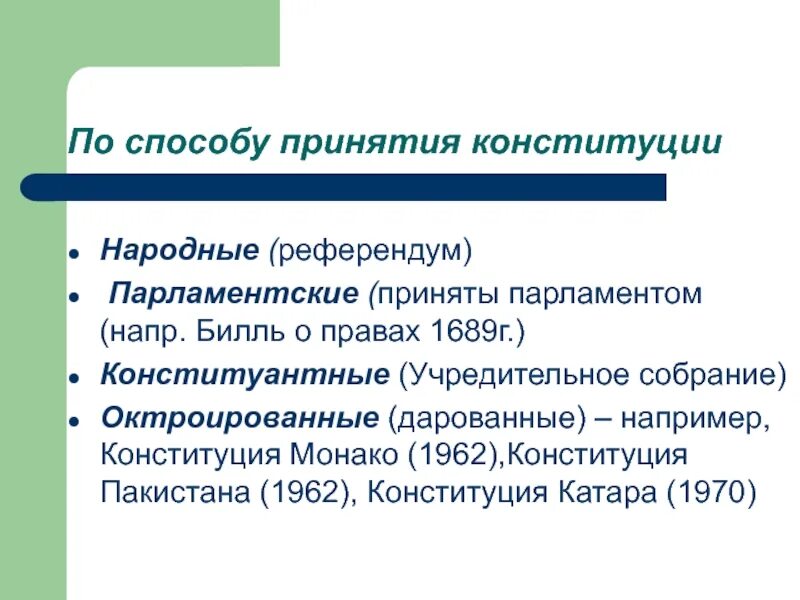 По способу принятия конституции

- Народные (референдум)
- Парламентские (приняты парламентом (напр. Билль о правах 1689г.)
- Конституантные (Учредительное собрание)
- Октроированные (дарованные) – например, Конституция Монако (1962),Конституция Пакистана (1962), Конституция Катара (1970)